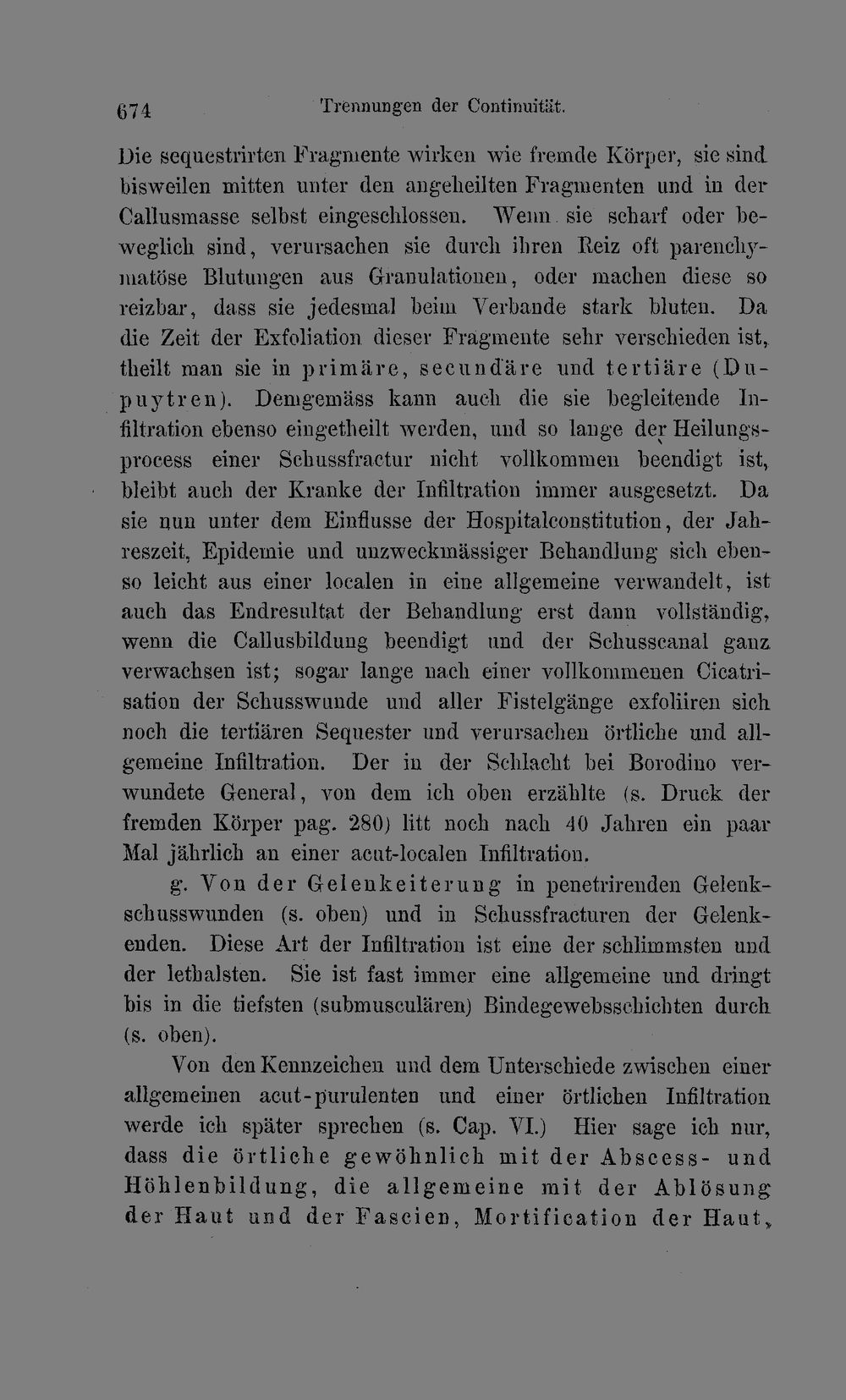 674 Trennungen der Continuität.

Die sequestrirten Fragmente wirken wie fremde Körper, sie sind bisweilen mitten unter den angeheilten Fragmenten und in der Callusmasse selbst eingeschlossen. Wenn sie scharf oder beweglich sind, verursachen sie durch ihren Reiz oft parenchymatöse Blutungen aus Granulationen, oder machen diese so reizbar, dass sie jedesmal beim Verbande stark bluten. Da die Zeit der Exfoliation dieser Fragmente sehr verschieden ist, theilt man sie in primäre, secundäre und tertiäre (Dupuytren). Demgemäss kann auch die sie begleitende Infiltration ebenso eingetheilt werden, und so lange der Heilungsprocess einer Schussfractur nicht vollkommen beendigt ist, bleibt auch der Kranke der Infiltration immer ausgesetzt. Da sie nun unter dem Einflusse der Hospitalconstitution, der Jahreszeit, Epidemie und unzweckmässiger Behandlung sich ebenso leicht aus einer localen in eine allgemeine verwandelt, ist auch das Endresultat der Behandlung erst dann vollständig, wenn die Callusbildung beendigt und der Schusscanal ganz verwachsen ist; sogar lange nach einer vollkommenen Cicatrisation der Schusswunde und aller Fistelgänge exfoliiren sich noch die tertiären Sequester und verursachen örtliche und allgemeine Infiltration. Der in der Schlacht bei Borodino verwundete General, von dem ich oben erzählte (s. Druck der fremden Körper pag. 280) litt noch nach 40 Jahren ein paar Mal jährlich an einer acut-localen Infiltration.

g. Von der Gelenkeiterung in penetrirenden Gelenkschusswunden (s. oben) und in Schussfracturen der Gelenkenden. Diese Art der Infiltration ist eine der schlimmsten und der lethalsten. Sie ist fast immer eine allgemeine und dringt bis in die tiefsten (submusculären) Bindegewebsschichten durch (s. oben).

Von den Kennzeichen und dem Unterschiede zwischen einer allgemeinen acut-purulenten und einer örtlichen Infiltration werde ich später sprechen (s. Cap. VI.) Hier sage ich nur, dass die örtliche gewöhnlich mit der Abscess- und Höhlenbildung, die allgemeine mit der Ablösung der Haut und der Fascien, Mortification der Haut,